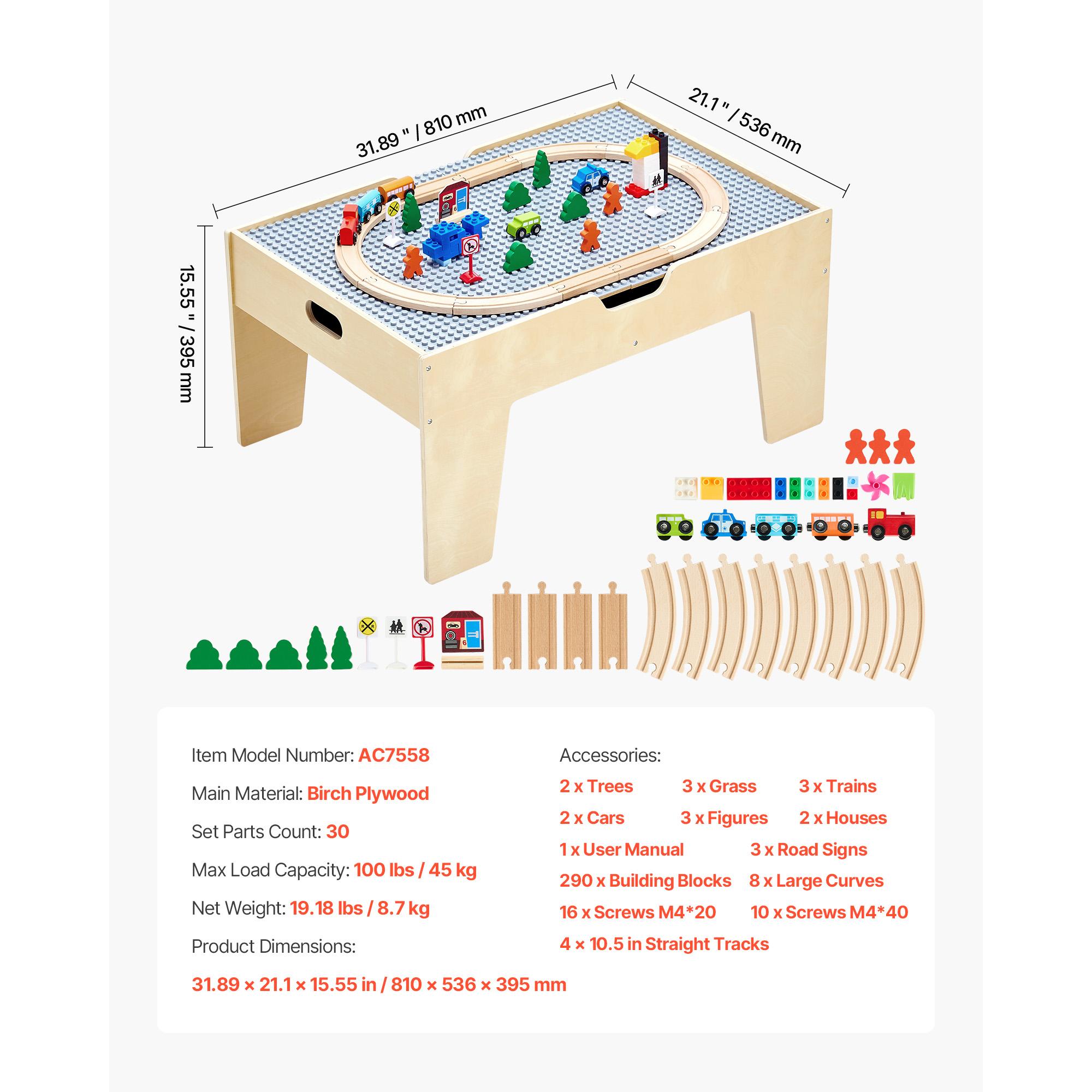 31.89 " / 810 mm

21.1 " / 536 mm

15.55 " / 395 mm

Item Model Number: AC7558

Main Material: Birch Plywood

Set Parts Count: 30

Max Load Capacity: 100 lbs / 45 kg

Net Weight: 19.18 lbs / 8.7 kg

Product Dimensions:

31.89 × 21.1 × 15.55 in / 810 × 536 × 395 mm

Accessories:

2 x Trees 3 x Grass 3 x Trains

2 x Cars 3 x Figures 2 x Houses

1 x User Manual 3 x Road Signs

290 x Building Blocks 8 x Large Curves

16 x Screws M4*20 10 x Screws M4*40

4 × 10.5 in Straight Tracks